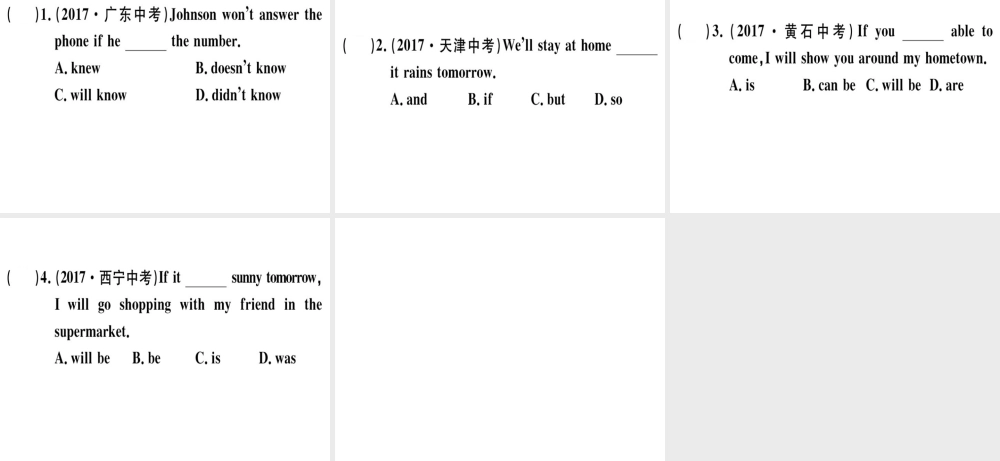 (　　)1. (2017·广东中考)Johnson won't answer the phone if he ______ the number.

A. knew　　B. doesn't know

C. will know　　D. didn't know

(　　)2. (2017·天津中考)We'll stay at home ______ it rains tomorrow.

A. and　　B. if　　C. but　　D. so

(　　)3. (2017·黄石中考)If you ______ able to come, I will show you around my hometown.

A. is　　B. can be　　C. will be　　D. are

(　　)4. (2017·西宁中考)If it ______ sunny tomorrow, I will go shopping with my friend in the supermarket.

A. will be　　B. be　　C. is　　D. was